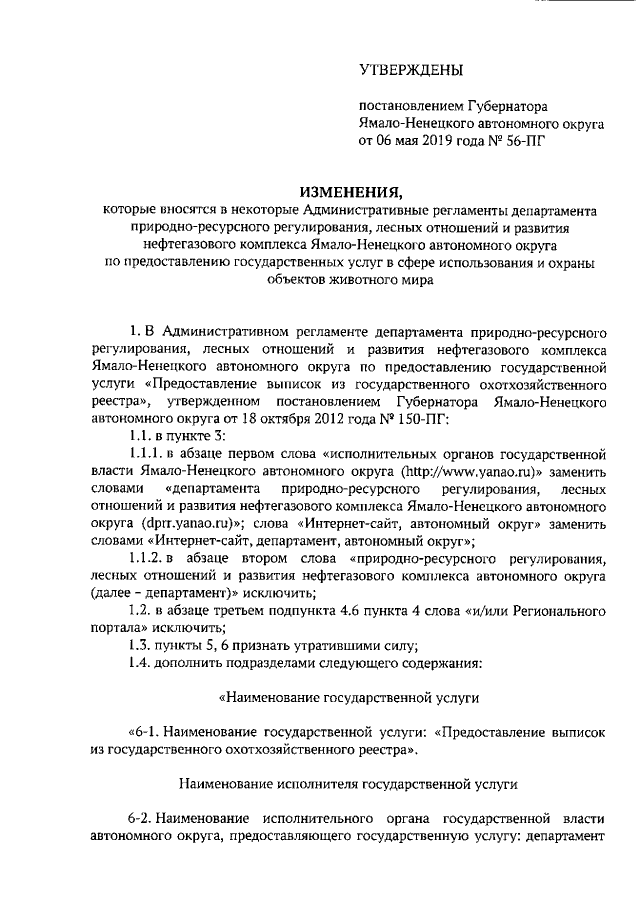 УТВЕРЖДЕНЫ

постановлением Губернатора Ямало-Ненецкого автономного округа от 06 мая 2019 года № 56-ПГ

ИЗМЕНЕНИЯ,

которые вносятся в некоторые Административные регламенты департамента природно-ресурсного регулирования, лесных отношений и развития нефтегазового комплекса Ямало-Ненецкого автономного округа по предоставлению государственных услуг в сфере использования и охраны объектов животного мира

1. В Административном регламенте департамента природно-ресурсного регулирования, лесных отношений и развития нефтегазового комплекса Ямало-Ненецкого автономного округа по предоставлению государственной услуги «Предоставление выписок из государственного охотхозяйственного реестра», утвержденном постановлением Губернатора Ямало-Ненецкого автономного округа от 18 октября 2012 года № 150-ПГ:

1.1. в пункте 3:

1.1.1. в абзаце первом слова «исполнительных органов государственной власти Ямало-Ненецкого автономного округа (http://www.yanao.ru)» заменить словами «департамента природно-ресурсного регулирования, лесных отношений и развития нефтегазового комплекса Ямало-Ненецкого автономного округа (dprr.yanao.ru)»; слова «Интернет-сайт, автономный округ» заменить словами «Интернет-сайт, департамент, автономный округ»;

1.1.2. в абзаце втором слова «природно-ресурсного регулирования, лесных отношений и развития нефтегазового комплекса автономного округа (далее – департамент)» исключить;

1.2. в абзаце третьем подпункта 4.6 пункта 4 слова «и/или Регионального портала» исключить;

1.3. пункты 5, 6 признать утратившими силу;

1.4. дополнить подразделами следующего содержания:

«Наименование государственной услуги

«6-1. Наименование государственной услуги: «Предоставление выписок из государственного охотхозяйственного реестра».

Наименование исполнителя государственной услуги

6-2. Наименование исполнительного органа государственной власти автономного округа, предоставляющего государственную услугу: департамент